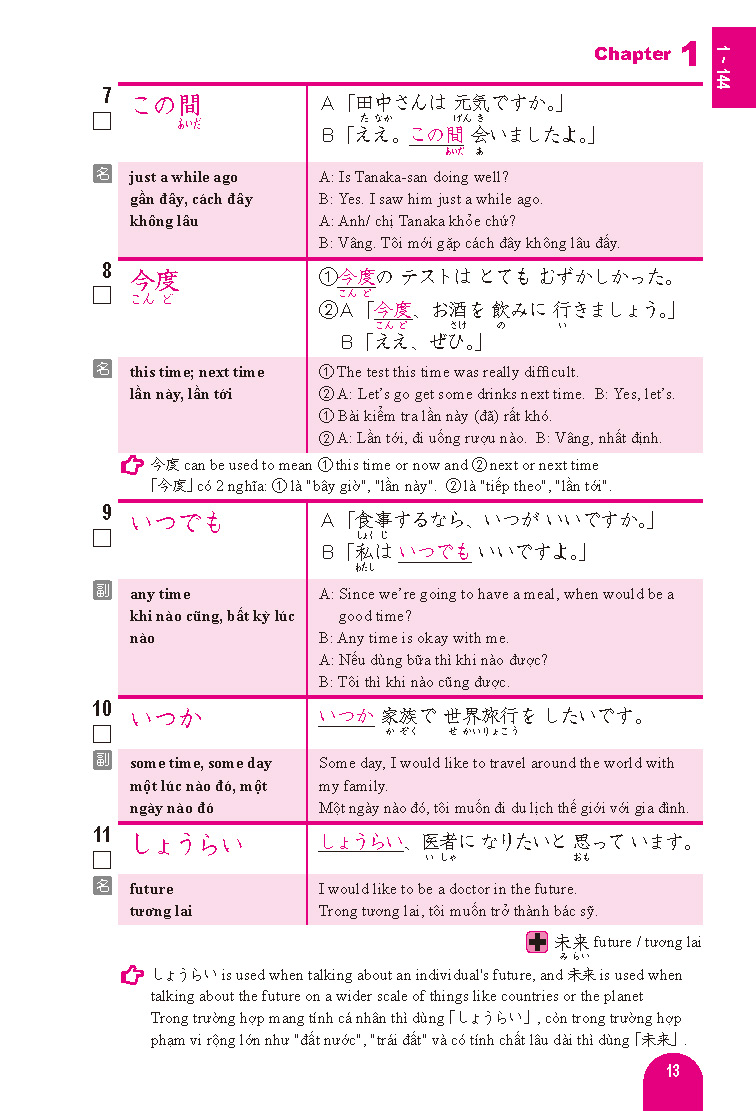 Chapter 1

1 - 144

7
この間
あいだ

A「田中さんは 元気ですか。」
たなか げんき
B「ええ。この間 会いましたよ。」
あいだ あ

名
just a while ago
gần đây, cách đây không lâu

A: Is Tanaka-san doing well?
B: Yes. I saw him just a while ago.
A: Anh/ chị Tanaka khỏe chứ?
B: Vâng. Tôi mới gặp cách đây không lâu đấy.

8
今度
こんど

①今度の テストは とても むずかしかった。
こんど
②A「今度、お酒を 飲みに 行きましょう。」
こんど さけ の い
B「ええ、ぜひ。」

名
this time; next time
lần này, lần tới

① The test this time was really difficult.
② A: Let's go get some drinks next time. B: Yes, let's.
① Bài kiểm tra lần này (đã) rất khó.
② A: Lần tới, đi uống rượu nào. B: Vâng, nhất định.

今度 can be used to mean ① this time or now and ② next or next time
「今度」có 2 nghĩa: ① là "bây giờ", "lần này". ② là "tiếp theo", "lần tới".

9
いつでも

A「食事するなら、いつが いいですか。」
しょくじ
B「私は いつでも いいですよ。」
わたし

副
any time
khi nào cũng, bất kỳ lúc nào

A: Since we're going to have a meal, when would be a good time?
B: Any time is okay with me.
A: Nếu dùng bữa thì khi nào được?
B: Tôi thì khi nào cũng được.

10
いつか

いつか 家族で 世界旅行を したいです。
かぞく せかいりょこう

副
some time, some day
một lúc nào đó, một ngày nào đó

Some day, I would like to travel around the world with my family.
Một ngày nào đó, tôi muốn đi du lịch thế giới với gia đình.

11
しょうらい

しょうらい、医者に なりたいと 思って います。
いしゃ おも

名
future
tương lai

I would like to be a doctor in the future.
Trong tương lai, tôi muốn trở thành bác sỹ.

未来 future / tương lai
みらい

しょうらい is used when talking about an individual's future, and 未来 is used when talking about the future on a wider scale of things like countries or the planet
Trong trường hợp mang tính cá nhân thì dùng「しょうらい」, còn trong trường hợp phạm vi rộng lớn như "đất nước", "trái đất" và có tính chất lâu dài thì dùng「未来」.

13